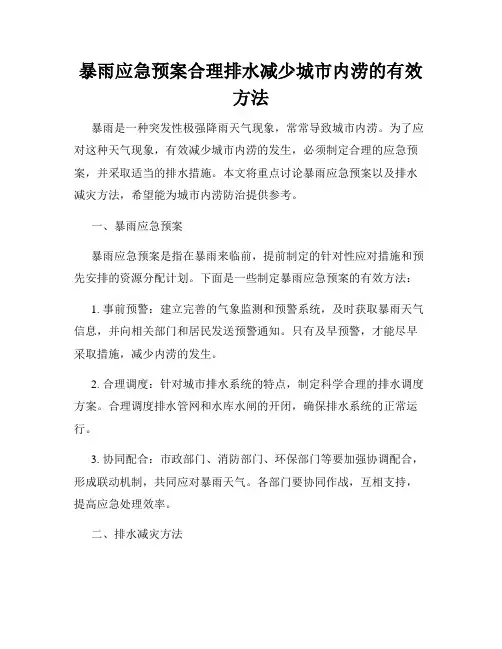 暴雨应急预案合理排水减少城市内涝的有效方法

暴雨是一种突发性极强降雨天气现象，常常导致城市内涝。为了应对这种天气现象，有效减少城市内涝的发生，必须制定合理的应急预案，并采取适当的排水措施。本文将重点讨论暴雨应急预案以及排水减灾方法，希望能为城市内涝防治提供参考。

一、暴雨应急预案

暴雨应急预案是指在暴雨来临前，提前制定的针对性应对措施和预先安排的资源分配计划。下面是一些制定暴雨应急预案的有效方法：

1. 事前预警：建立完善的气象监测和预警系统，及时获取暴雨天气信息，并向相关部门和居民发送预警通知。只有及早预警，才能尽早采取措施，减少内涝的发生。

2. 合理调度：针对城市排水系统的特点，制定科学合理的排水调度方案。合理调度排水管网和水库水闸的开闭，确保排水系统的正常运行。

3. 协同配合：市政部门、消防部门、环保部门等要加强协调配合，形成联动机制，共同应对暴雨天气。各部门要协同作战，互相支持，提高应急处理效率。

二、排水减灾方法